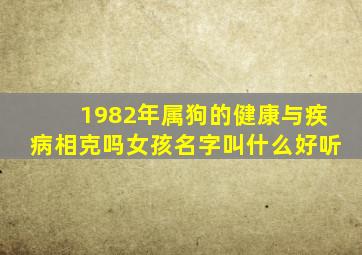 1982年属狗的健康与疾病相克吗女孩名字叫什么好听